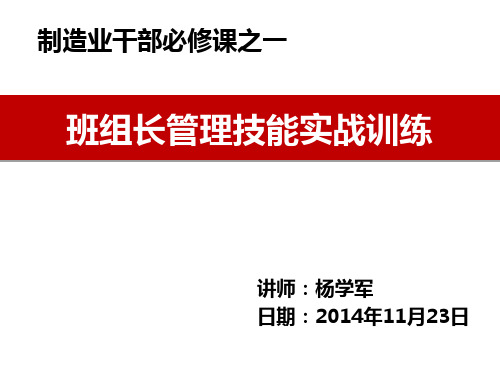 制造业干部必修课之一

班组长管理技能实战训练

讲师：杨学军
日期：2014年11月23日